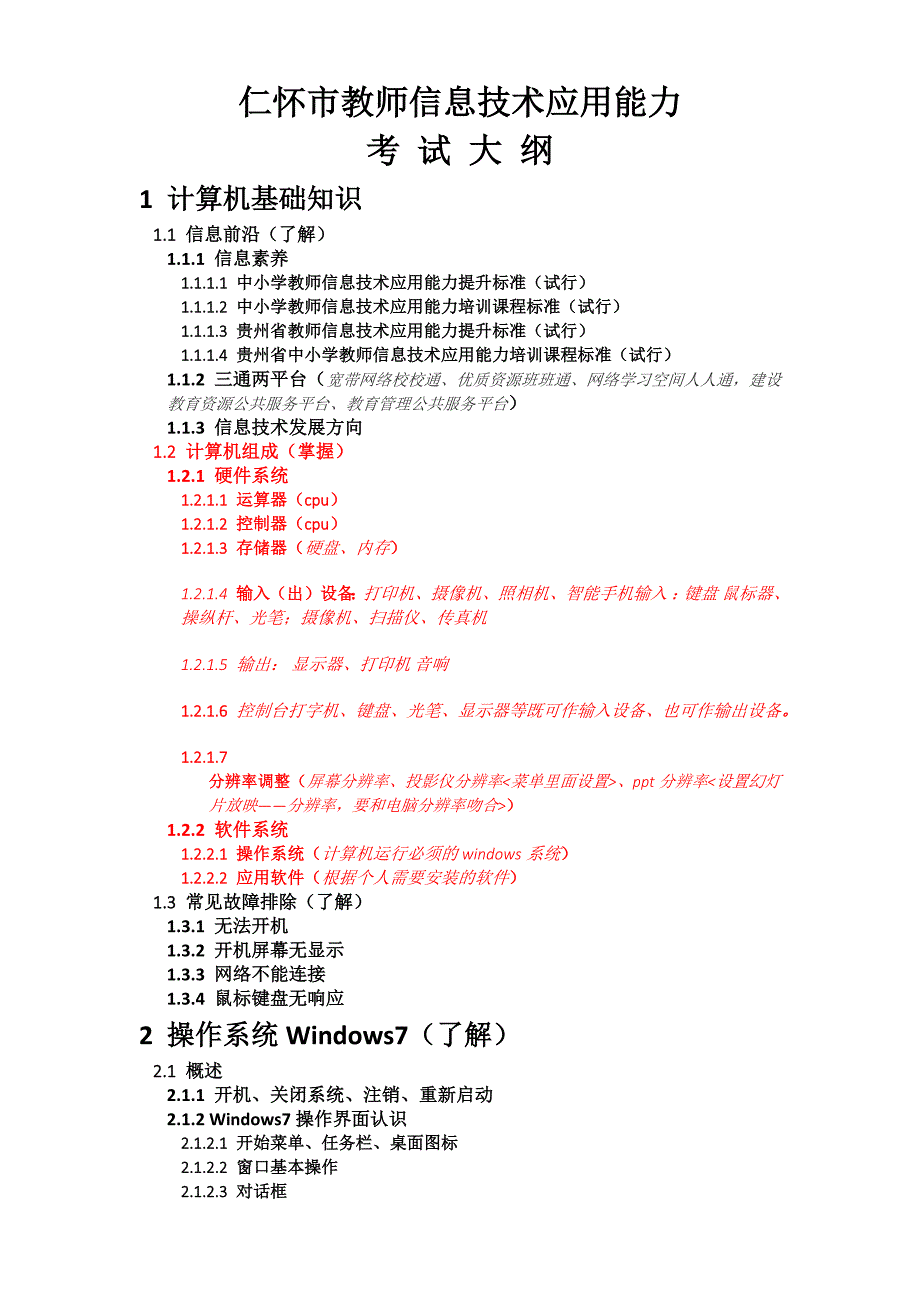 仁怀市教师信息技术应用能力
考 试 大 纲

1 计算机基础知识

1.1 信息前沿（了解）
1.1.1 信息素养
1.1.1.1 中小学教师信息技术应用能力提升标准（试行）
1.1.1.2 中小学教师信息技术应用能力培训课程标准（试行）
1.1.1.3 贵州省教师信息技术应用能力提升标准（试行）
1.1.1.4 贵州省中小学教师信息技术应用能力培训课程标准（试行）
1.1.2 三通两平台（宽带网络校校通、优质资源班班通、网络学习空间人人通，建设教育资源公共服务平台、教育管理公共服务平台）
1.1.3 信息技术发展方向
1.2 计算机组成（掌握）
1.2.1 硬件系统
1.2.1.1 运算器（cpu）
1.2.1.2 控制器（cpu）
1.2.1.3 存储器（硬盘、内存）

1.2.1.4 输入（出）设备：打印机、摄像机、照相机、智能手机输入：键盘 鼠标器、操纵杆、光笔；摄像机、扫描仪、传真机

1.2.1.5 输出： 显示器、打印机 音响

1.2.1.6 控制台打字机、键盘、光笔、显示器等既可作输入设备、也可作输出设备。

1.2.1.7
分辨率调整（屏幕分辨率、投影仪分辨率<菜单里面设置>、ppt 分辨率<设置幻灯片放映——分辨率，要和电脑分辨率吻合>）
1.2.2 软件系统
1.2.2.1 操作系统（计算机运行必须的 windows 系统）
1.2.2.2 应用软件（根据个人需要安装的软件）
1.3 常见故障排除（了解）
1.3.1 无法开机
1.3.2 开机屏幕无显示
1.3.3 网络不能连接
1.3.4 鼠标键盘无响应

2 操作系统 Windows7（了解）

2.1 概述
2.1.1 开机、关闭系统、注销、重新启动
2.1.2 Windows7 操作界面认识
2.1.2.1 开始菜单、任务栏、桌面图标
2.1.2.2 窗口基本操作
2.1.2.3 对话框